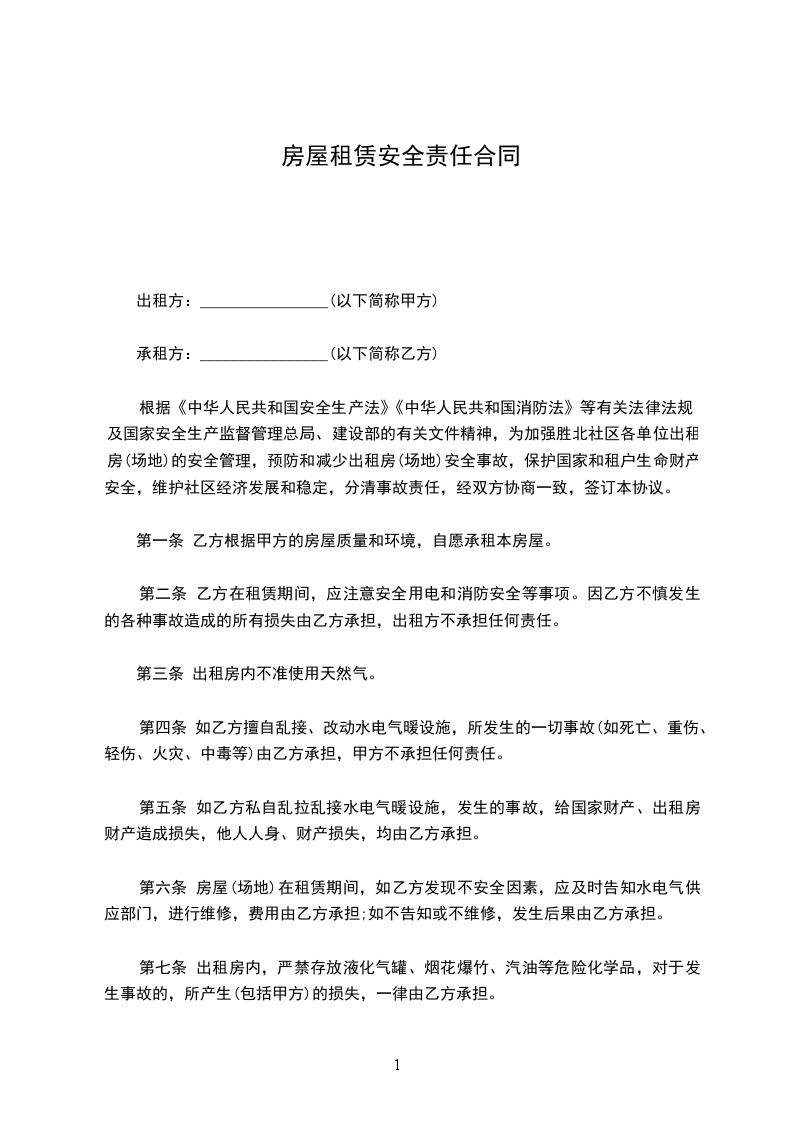 房屋租赁安全责任合同

出租方：________________(以下简称甲方)

承租方：________________(以下简称乙方)

根据《中华人民共和国安全生产法》《中华人民共和国消防法》等有关法律法规及国家安全生产监督管理总局、建设部的有关文件精神，为加强胜北社区各单位出租房(场地)的安全管理，预防和减少出租房(场地)安全事故，保护国家和租户生命财产安全，维护社区经济发展和稳定，分清事故责任，经双方协商一致，签订本协议。

第一条 乙方根据甲方的房屋质量和环境，自愿承租本房屋。

第二条 乙方在租赁期间，应注意安全用电和消防安全等事项。因乙方不慎发生的各种事故造成的所有损失由乙方承担，出租方不承担任何责任。

第三条 出租房内不准使用天然气。

第四条 如乙方擅自乱接、改动水电气暖设施，所发生的一切事故(如死亡、重伤、轻伤、火灾、中毒等)由乙方承担，甲方不承担任何责任。

第五条 如乙方私自乱拉乱接水电气暖设施，发生的事故，给国家财产、出租房财产造成损失，他人人身、财产损失，均由乙方承担。

第六条 房屋(场地)在租赁期间，如乙方发现不安全因素，应及时告知水电气供应部门，进行维修，费用由乙方承担;如不告知或不维修，发生后果由乙方承担。

第七条 出租房内，严禁存放液化气罐、烟花爆竹、汽油等危险化学品，对于发生事故的，所产生(包括甲方)的损失，一律由乙方承担。

1